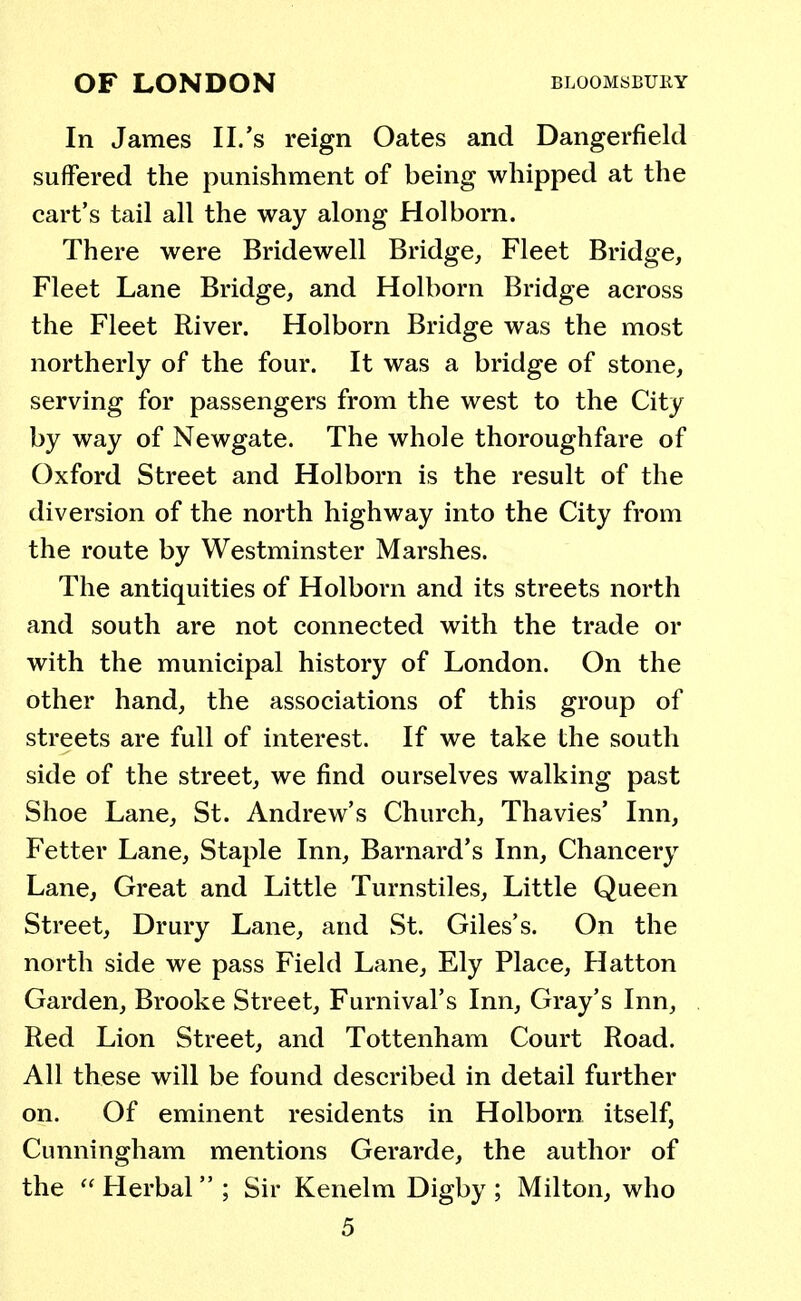 OF LONDON BLOOMSBURY

In James II.'s reign Oates and Dangerfield suffered the punishment of being whipped at the cart's tail all the way along Holborn.

There were Bridewell Bridge, Fleet Bridge, Fleet Lane Bridge, and Holborn Bridge across the Fleet River. Holborn Bridge was the most northerly of the four. It was a bridge of stone, serving for passengers from the west to the City by way of Newgate. The whole thoroughfare of Oxford Street and Holborn is the result of the diversion of the north highway into the City from the route by Westminster Marshes.

The antiquities of Holborn and its streets north and south are not connected with the trade or with the municipal history of London. On the other hand, the associations of this group of streets are full of interest. If we take the south side of the street, we find ourselves walking past Shoe Lane, St. Andrew's Church, Thavies' Inn, Fetter Lane, Staple Inn, Barnard's Inn, Chancery Lane, Great and Little Turnstiles, Little Queen Street, Drury Lane, and St. Giles's. On the north side we pass Field Lane, Ely Place, Hatton Garden, Brooke Street, Furnival's Inn, Gray's Inn, Red Lion Street, and Tottenham Court Road. All these will be found described in detail further on. Of eminent residents in Holborn itself, Cunningham mentions Gerarde, the author of the "Herbal"; Sir Kenelm Digby; Milton, who

5